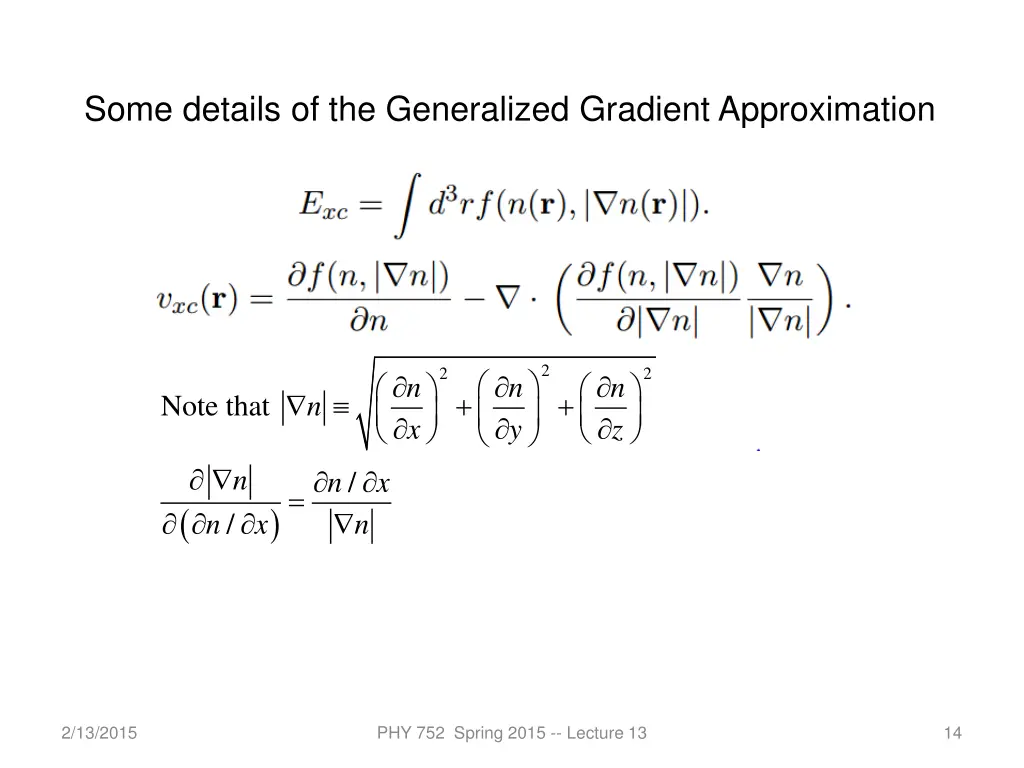 Some details of the Generalized Gradient Approximation

$E_{xc} = \int d^3r f(n(\mathbf{r}), |\nabla n(\mathbf{r})|).$

$v_{xc}(\mathbf{r}) = \frac{\partial f(n, |\nabla n|)}{\partial n} - \nabla \cdot \left( \frac{\partial f(n, |\nabla n|)}{\partial |\nabla n|} \frac{\nabla n}{|\nabla n|} \right).$

Note that $|\nabla n| \equiv \sqrt{\left(\frac{\partial n}{\partial x}\right)^2 + \left(\frac{\partial n}{\partial y}\right)^2 + \left(\frac{\partial n}{\partial z}\right)^2}$

$\frac{\partial |\nabla n|}{\partial (\partial n / \partial x)} = \frac{\partial n / \partial x}{|\nabla n|}$

2/13/2015

PHY 752 Spring 2015 -- Lecture 13

14